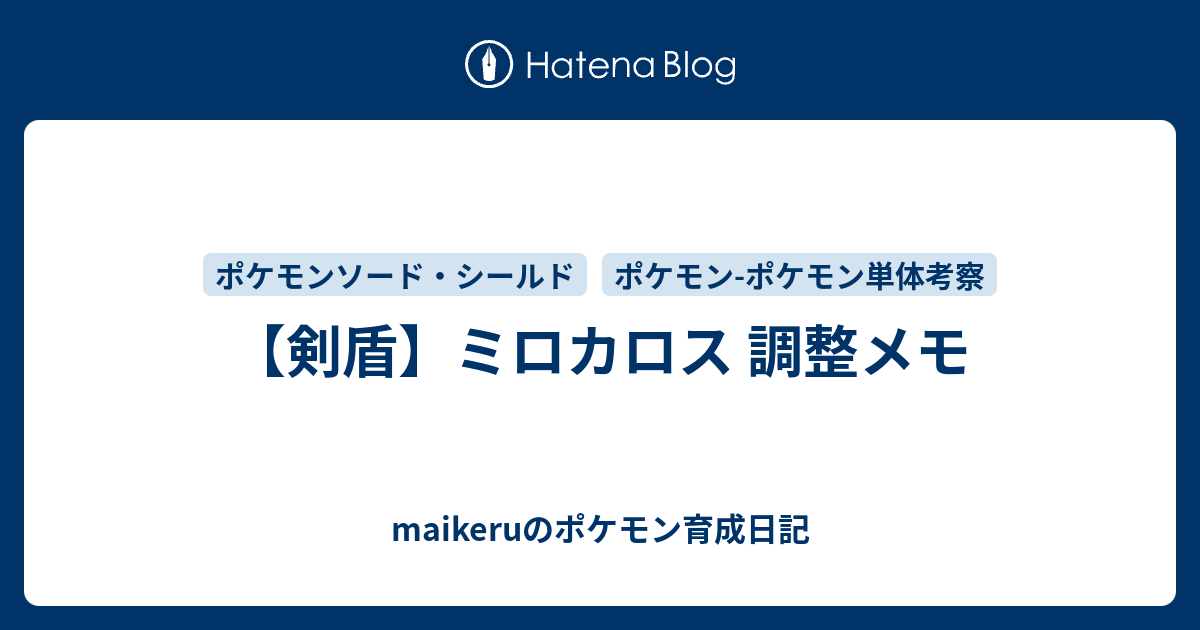 Hatena Blog

ポケモンソード・シールド

ポケモン-ポケモン単体考察

【剣盾】ミロカロス 調整メモ

maikeruのポケモン育成日記